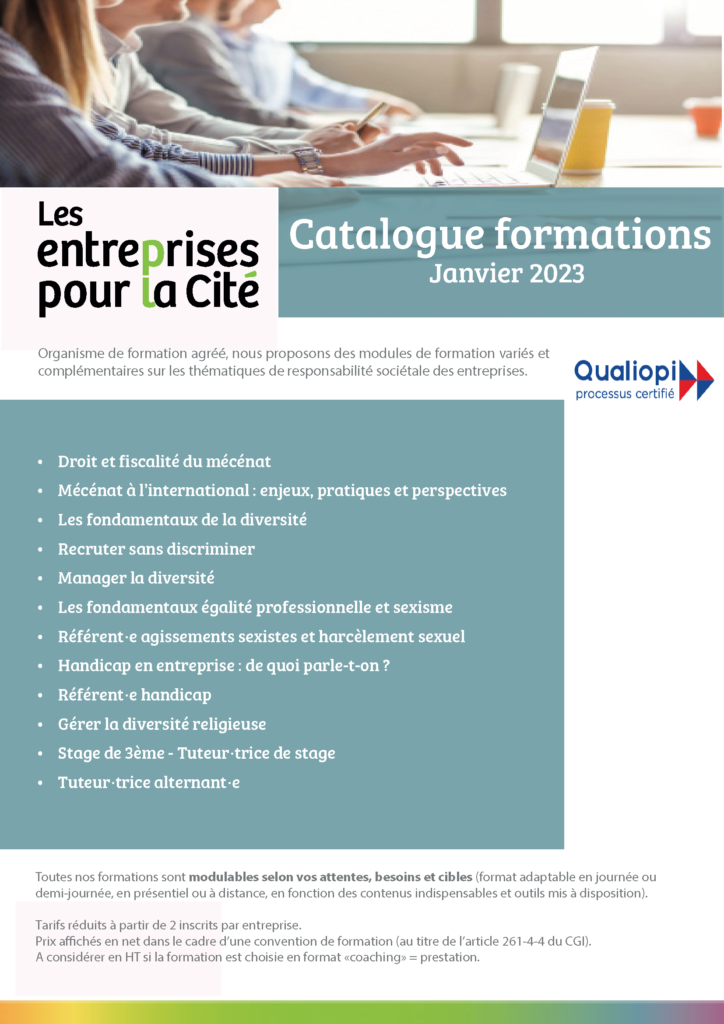 Les entreprises pour la Cité

Catalogue formations
Janvier 2023

Organisme de formation agréé, nous proposons des modules de formation variés et complémentaires sur les thématiques de responsabilité sociétale des entreprises.

Qualiopi
processus certifié

• Droit et fiscalité du mécénat
• Mécénat à l'international : enjeux, pratiques et perspectives
• Les fondamentaux de la diversité
• Recruter sans discriminer
• Manager la diversité
• Les fondamentaux égalité professionnelle et sexisme
• Référent·e agissements sexistes et harcèlement sexuel
• Handicap en entreprise : de quoi parle-t-on ?
• Référent·e handicap
• Gérer la diversité religieuse
• Stage de 3ème - Tuteur·trice de stage
• Tuteur·trice alternant·e

Toutes nos formations sont modulables selon vos attentes, besoins et cibles (format adaptable en journée ou demi-journée, en présentiel ou à distance, en fonction des contenus indispensables et outils mis à disposition).

Tarifs réduits à partir de 2 inscrits par entreprise.
Prix affichés en net dans le cadre d'une convention de formation (au titre de l'article 261-4-4 du CGI).
A considérer en HT si la formation est choisie en format «coaching» = prestation.